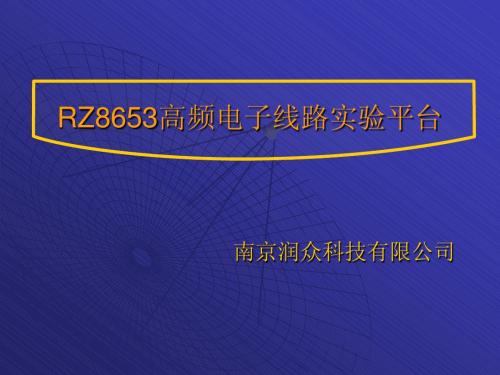 RZ8653高频电子线路实验平台

南京润众科技有限公司